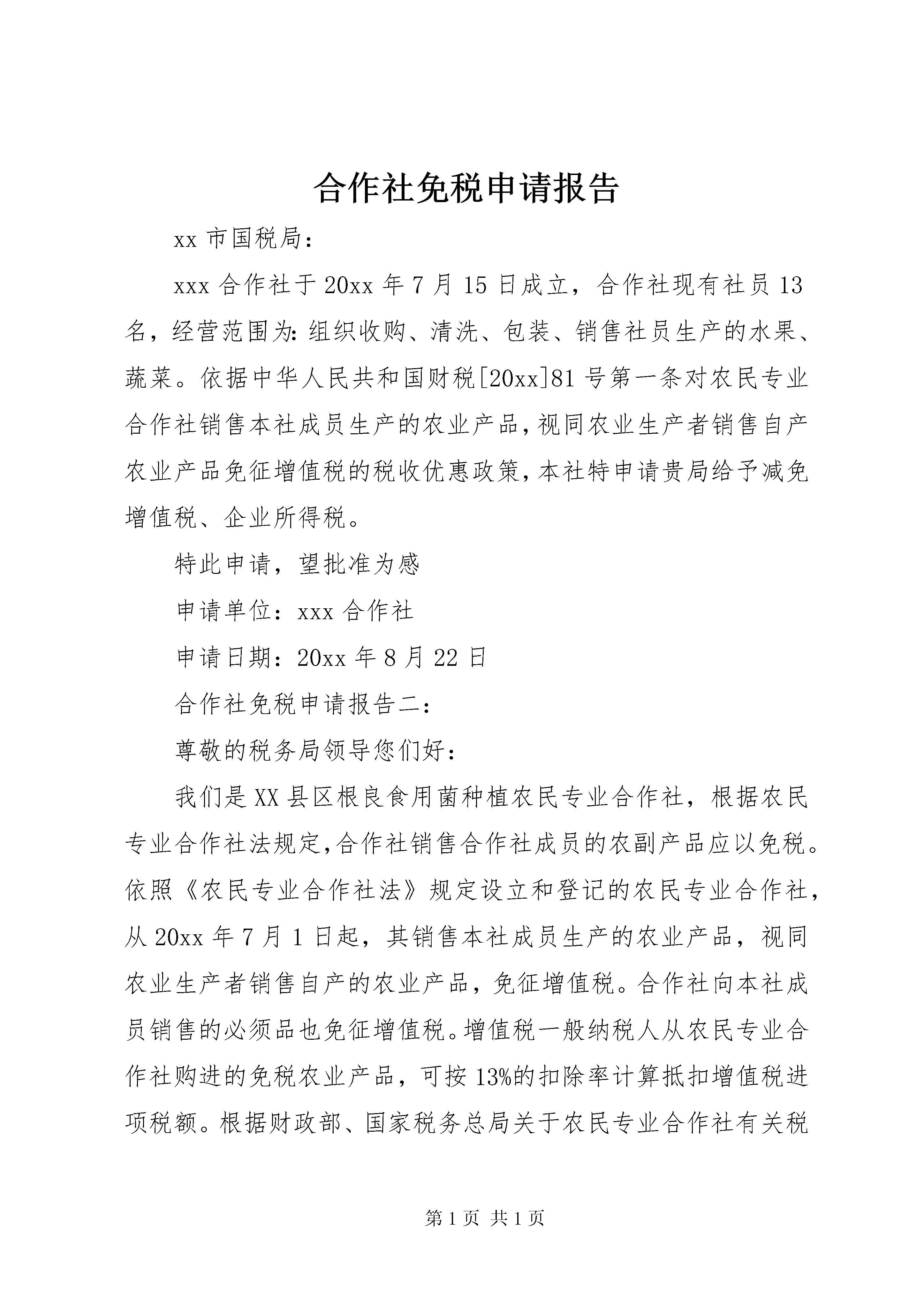 合作社免税申请报告

xx 市国税局：

xxx 合作社于 20xx 年 7 月 15 日成立，合作社现有社员 13 名，经营范围为：组织收购、清洗、包装、销售社员生产的水果、蔬菜。依据中华人民共和国财税[20xx]81 号第一条对农民专业合作社销售本社成员生产的农业产品，视同农业生产者销售自产农业产品免征增值税的税收优惠政策，本社特申请贵局给予减免增值税、企业所得税。

特此申请，望批准为感

申请单位：xxx 合作社

申请日期：20xx 年 8 月 22 日

合作社免税申请报告二：

尊敬的税务局领导您们好：

我们是 XX 县区根良食用菌种植农民专业合作社，根据农民专业合作社法规定，合作社销售合作社成员的农副产品应以免税。依照《农民专业合作社法》规定设立和登记的农民专业合作社，从 20xx 年 7 月 1 日起，其销售本社成员生产的农业产品，视同农业生产者销售自产的农业产品，免征增值税。合作社向本社成员销售的必须品也免征增值税。增值税一般纳税人从农民专业合作社购进的免税农业产品，可按 13%的扣除率计算抵扣增值税进项税额。根据财政部、国家税务总局关于农民专业合作社有关税

第 1 页 共 1 页